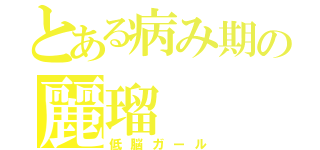 とある病み期の
麗瑠
低脳ガール